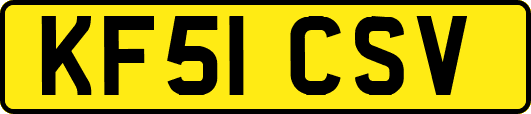 KF51 CSV